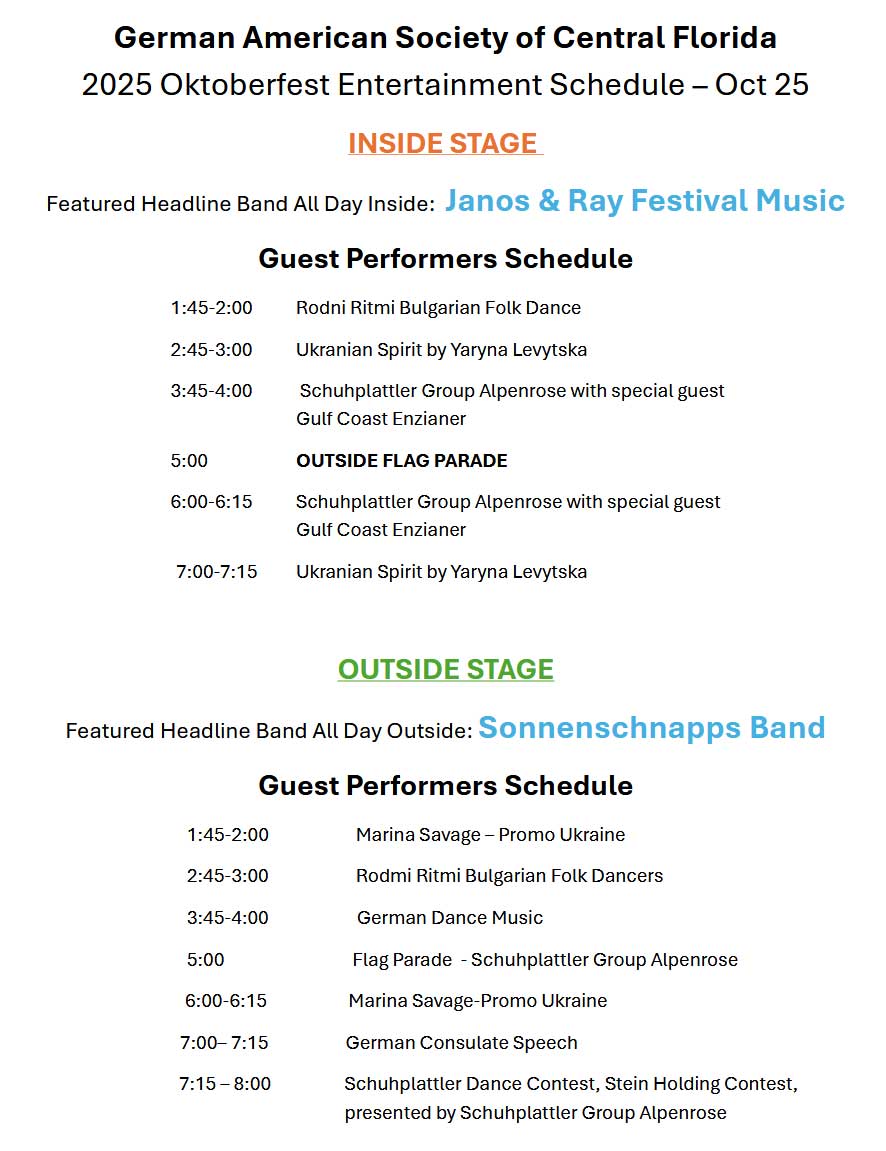 German American Society of Central Florida
2025 Oktoberfest Entertainment Schedule – Oct 25

INSIDE STAGE

Featured Headline Band All Day Inside: Janos & Ray Festival Music

Guest Performers Schedule

1:45-2:00 Rodni Ritmi Bulgarian Folk Dance

2:45-3:00 Ukranian Spirit by Yaryna Levytska

3:45-4:00 Schuhplattler Group Alpenrose with special guest Gulf Coast Enzianer

5:00 OUTSIDE FLAG PARADE

6:00-6:15 Schuhplattler Group Alpenrose with special guest Gulf Coast Enzianer

7:00-7:15 Ukranian Spirit by Yaryna Levytska

OUTSIDE STAGE

Featured Headline Band All Day Outside: Sonnenschnapps Band

Guest Performers Schedule

1:45-2:00 Marina Savage – Promo Ukraine

2:45-3:00 Rodmi Ritmi Bulgarian Folk Dancers

3:45-4:00 German Dance Music

5:00 Flag Parade - Schuhplattler Group Alpenrose

6:00-6:15 Marina Savage-Promo Ukraine

7:00– 7:15 German Consulate Speech

7:15 – 8:00 Schuhplattler Dance Contest, Stein Holding Contest, presented by Schuhplattler Group Alpenrose